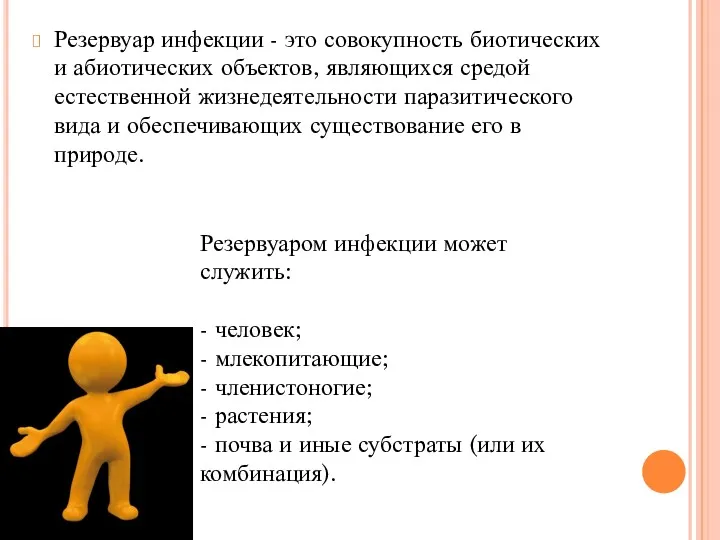 Резервуар инфекции - это совокупность биотических и абиотических объектов, являющихся средой естественной жизнедеятельности паразитического вида и обеспечивающих существование его в природе.

Резервуаром инфекции может служить:

- человек;
- млекопитающие;
- членистоногие;
- растения;
- почва и иные субстраты (или их комбинация).